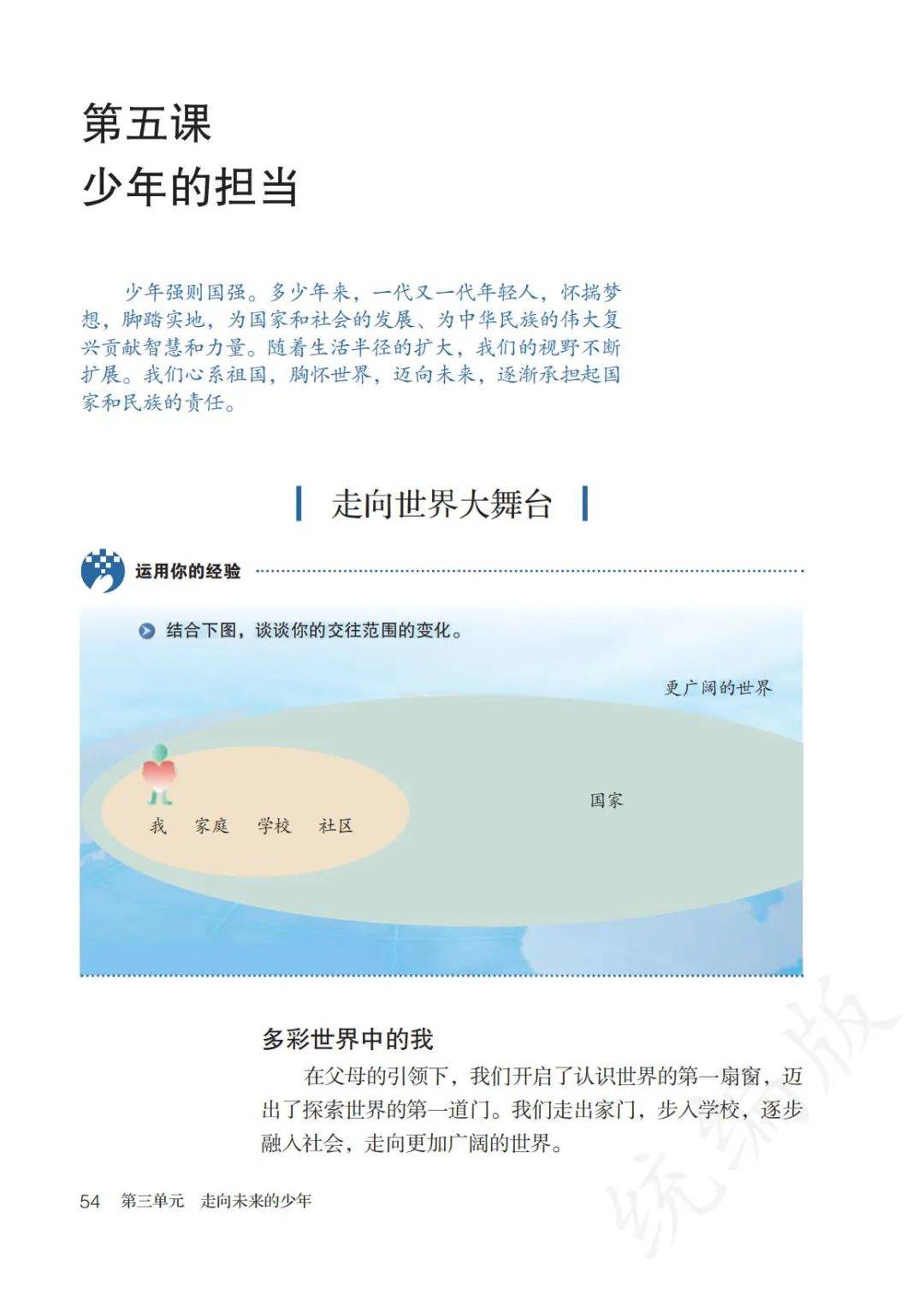 第五课
少年的担当

少年强则国强。多少年来，一代又一代年轻人，怀揣梦想，脚踏实地，为国家和社会的发展、为中华民族的伟大复兴贡献智慧和力量。随着生活半径的扩大，我们的视野不断扩展。我们心系祖国，胸怀世界，迈向未来，逐渐承担起国家和民族的责任。

走向世界大舞台

运用你的经验

结合下图，谈谈你的交往范围的变化。

更广阔的世界

国家

我　家庭　学校　社区

多彩世界中的我

在父母的引领下，我们开启了认识世界的第一扇窗，迈出了探索世界的第一道门。我们走出家门，步入学校，逐步融入社会，走向更加广阔的世界。

54　第三单元　走向未来的少年

统编版